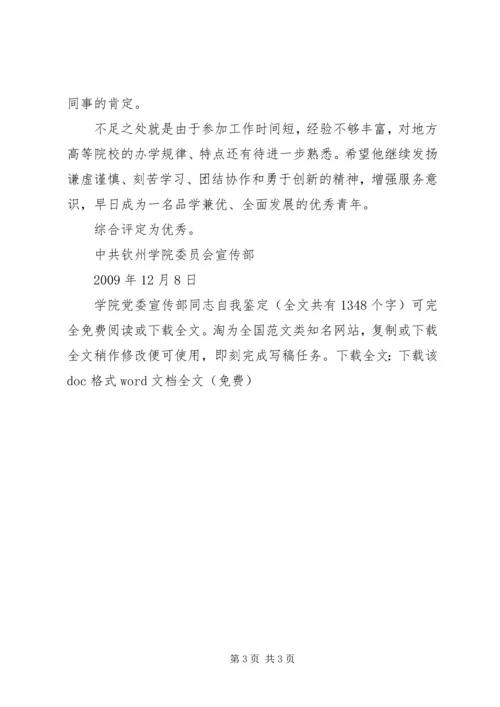 同事的肯定。

不足之处就是由于参加工作时间短，经验不够丰富，对地方高等院校的办学规律、特点还有待进一步熟悉。希望他继续发扬谦虚谨慎、刻苦学习、团结协作和勇于创新的精神，增强服务意识，早日成为一名品学兼优、全面发展的优秀青年。

综合评定为优秀。

中共钦州学院委员会宣传部

2009 年 12 月 8 日

学院党委宣传部同志自我鉴定（全文共有 1348 个字）可完全免费阅读或下载全文。淘为全国范文类知名网站，复制或下载全文稍作修改便可使用，即刻完成写稿任务。下载全文：下载该 doc 格式 word 文档全文（免费）

第 3 页 共 3 页